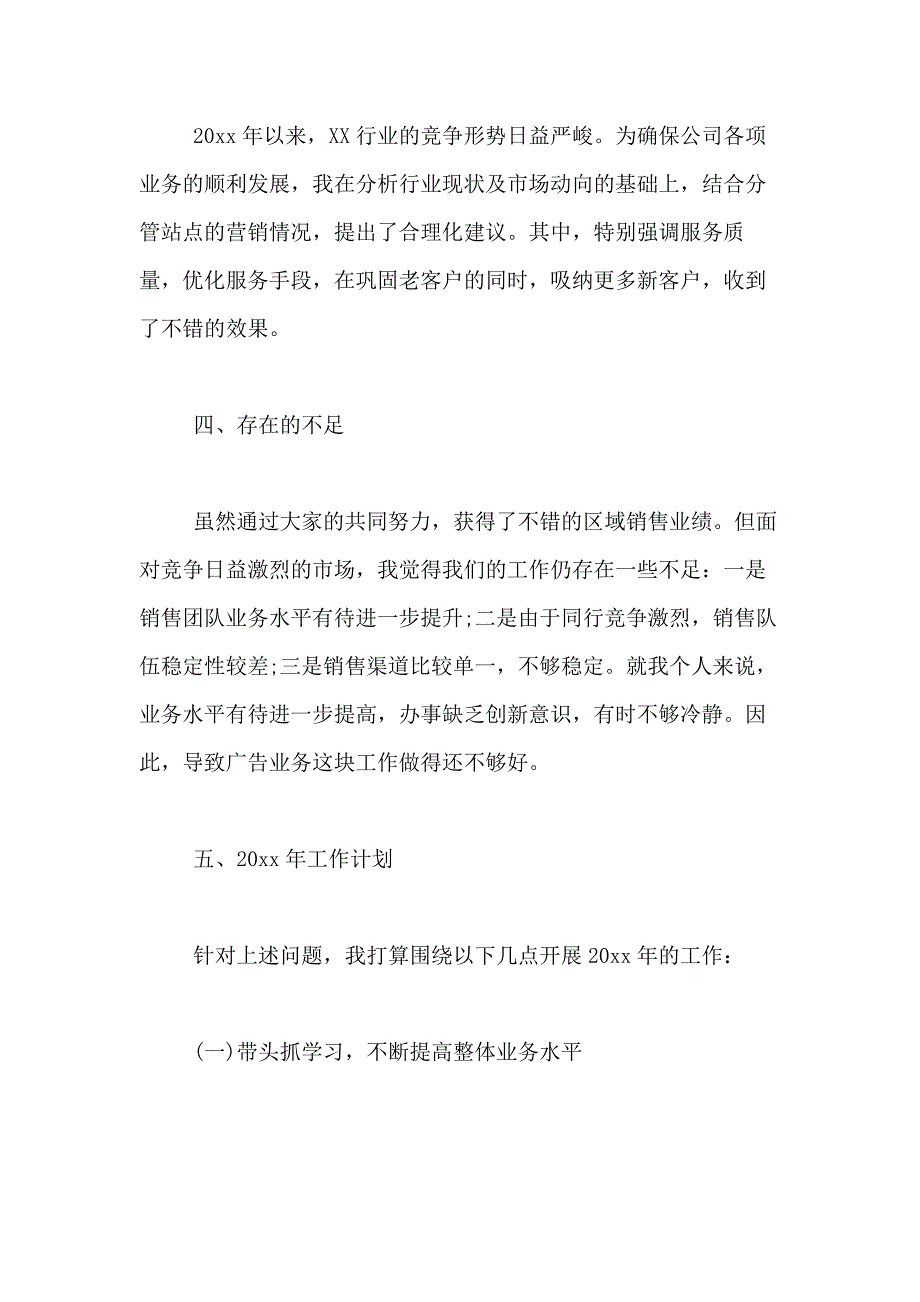 20xx 年以来，XX 行业的竞争形势日益严峻。为确保公司各项业务的顺利发展，我在分析行业现状及市场动向的基础上，结合分管站点的营销情况，提出了合理化建议。其中，特别强调服务质量，优化服务手段，在巩固老客户的同时，吸纳更多新客户，收到了不错的效果。

四、存在的不足

虽然通过大家的共同努力，获得了不错的区域销售业绩。但面对竞争日益激烈的市场，我觉得我们的工作仍存在一些不足：一是销售团队业务水平有待进一步提升;二是由于同行竞争激烈，销售队伍稳定性较差;三是销售渠道比较单一，不够稳定。就我个人来说，业务水平有待进一步提高，办事缺乏创新意识，有时不够冷静。因此，导致广告业务这块工作做得还不够好。

五、20xx 年工作计划

针对上述问题，我打算围绕以下几点开展 20xx 年的工作：

(一)带头抓学习，不断提高整体业务水平